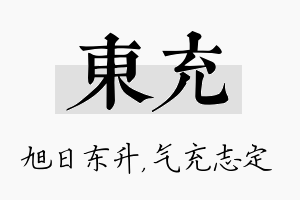 東充

旭日东升，气充志定